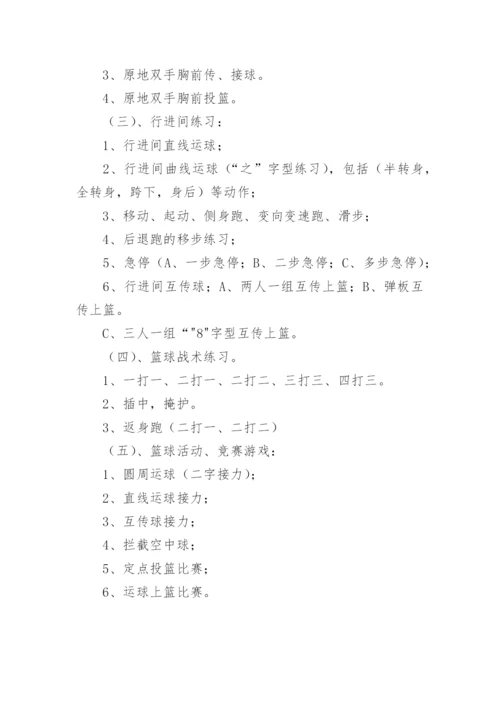 3、原地双手胸前传、接球。

4、原地双手胸前投篮。

（三）、行进间练习：

1、行进间直线运球；

2、行进间曲线运球（“之”字型练习），包括（半转身，全转身，跨下，身后）等动作；

3、移动、起动、侧身跑、变向变速跑、滑步；

4、后退跑的移步练习；

5、急停（A、一步急停；B、二步急停；C、多步急停）；

6、行进间互传球；A、两人一组互传上篮；B、弹板互传上篮。

C、三人一组“"8"字型互传上篮。

（四）、篮球战术练习。

1、一打一、二打一、二打二、三打三、四打三。

2、插中，掩护。

3、返身跑（二打一、二打二）

（五）、篮球活动、竞赛游戏：

1、圆周运球（二字接力）；

2、直线运球接力；

3、互传球接力；

4、拦截空中球；

5、定点投篮比赛；

6、运球上篮比赛。